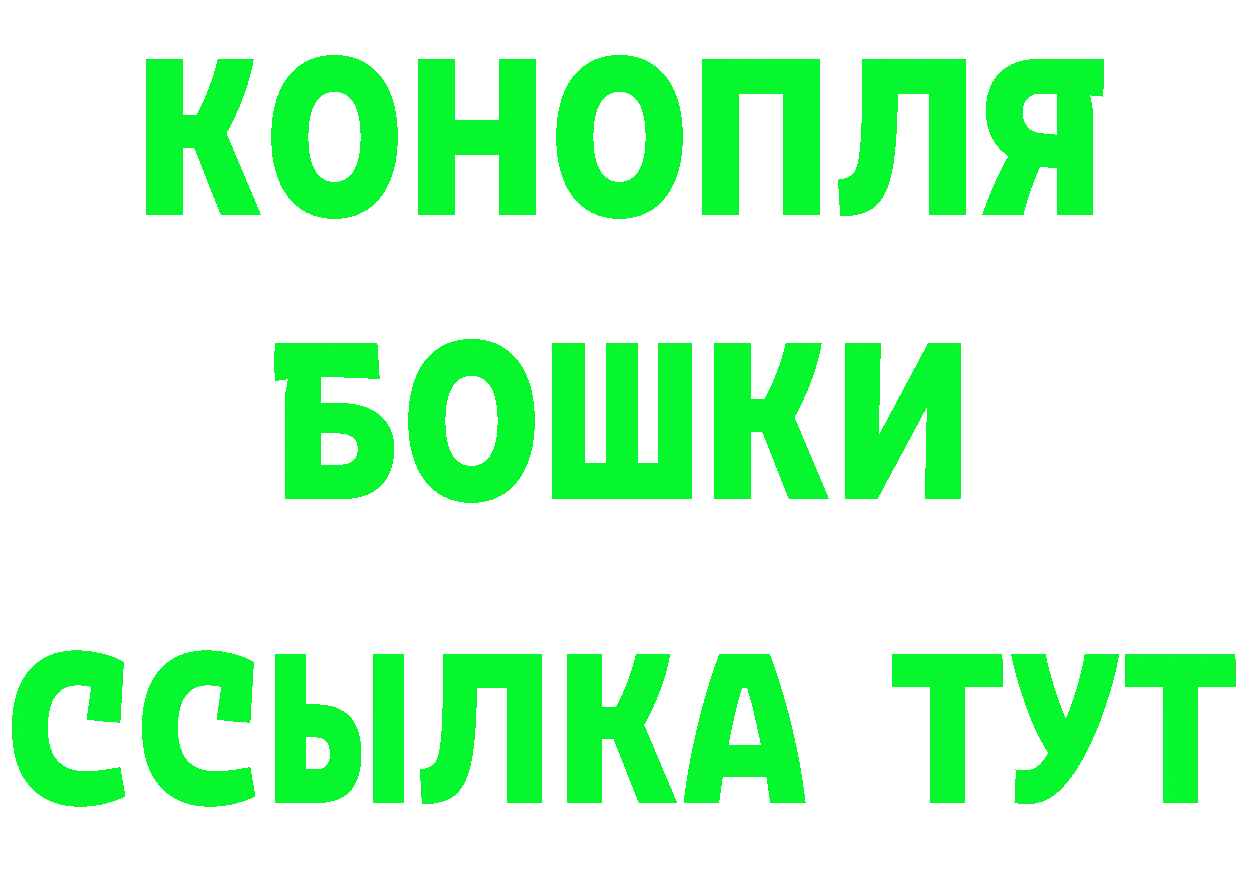 КОНОПЛЯ
БОШКИ
ССЫЛКА ТУТ